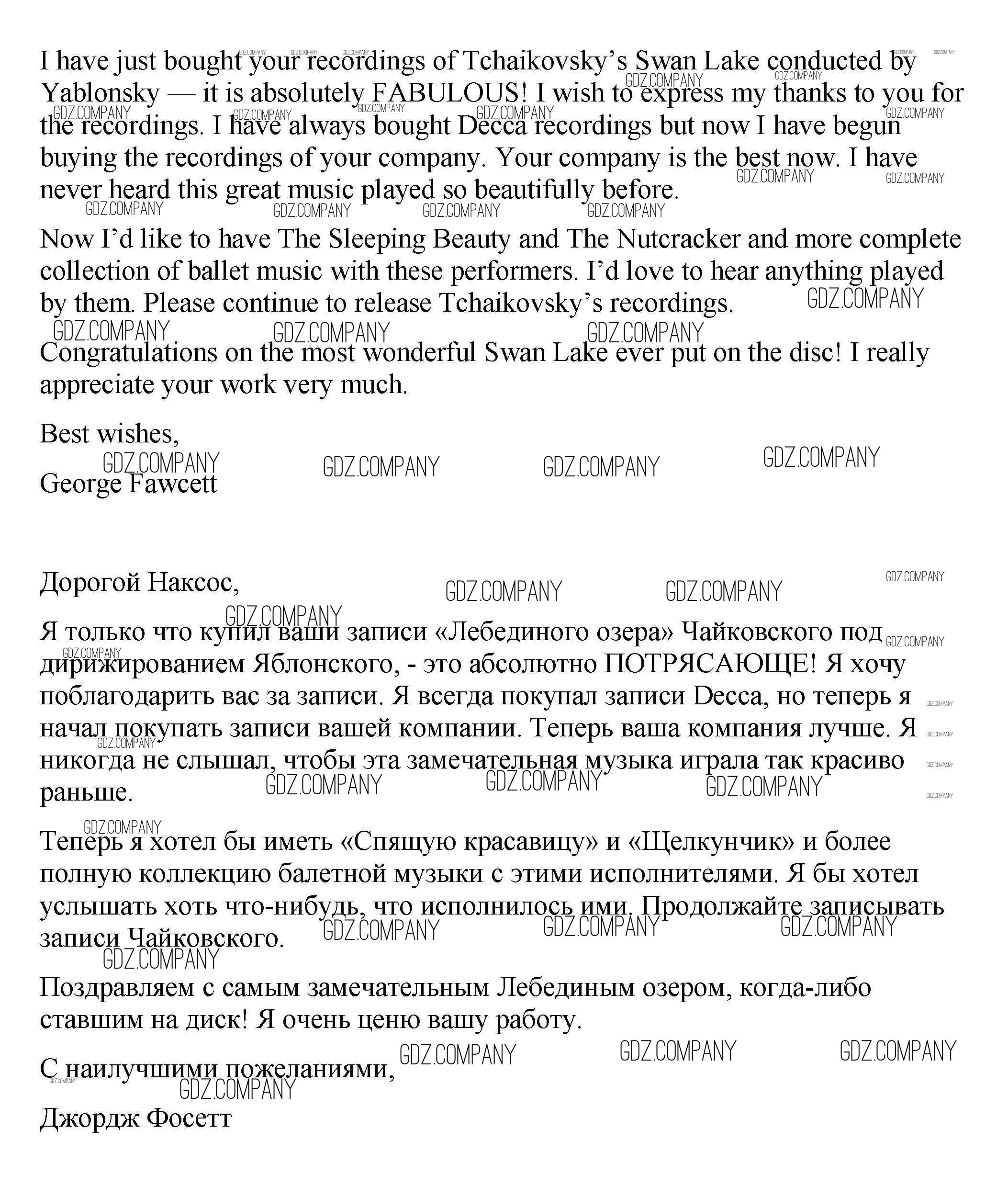 I have just bought your recordings of Tchaikovsky's Swan Lake conducted by Yablonsky — it is absolutely FABULOUS! I wish to express my thanks to you for the recordings. I have always bought Decca recordings but now I have begun buying the recordings of your company. Your company is the best now. I have never heard this great music played so beautifully before.

Now I'd like to have The Sleeping Beauty and The Nutcracker and more complete collection of ballet music with these performers. I'd love to hear anything played by them. Please continue to release Tchaikovsky's recordings.

Congratulations on the most wonderful Swan Lake ever put on the disc! I really appreciate your work very much.

Best wishes,

George Fawcett

Дорогой Наксос,

Я только что купил ваши записи «Лебединого озера» Чайковского под дирижированием Яблонского, - это абсолютно ПОТРЯСАЮЩЕ! Я хочу поблагодарить вас за записи. Я всегда покупал записи Decca, но теперь я начал покупать записи вашей компании. Теперь ваша компания лучше. Я никогда не слышал, чтобы эта замечательная музыка играла так красиво раньше.

Теперь я хотел бы иметь «Спящую красавицу» и «Щелкунчик» и более полную коллекцию балетной музыки с этими исполнителями. Я бы хотел услышать хоть что-нибудь, что исполнилось ими. Продолжайте записывать записи Чайковского.

Поздравляем с самым замечательным Лебединым озером, когда-либо ставшим на диск! Я очень ценю вашу работу.

С наилучшими пожеланиями,

Джордж Фосетт

GDZ.COMPANY